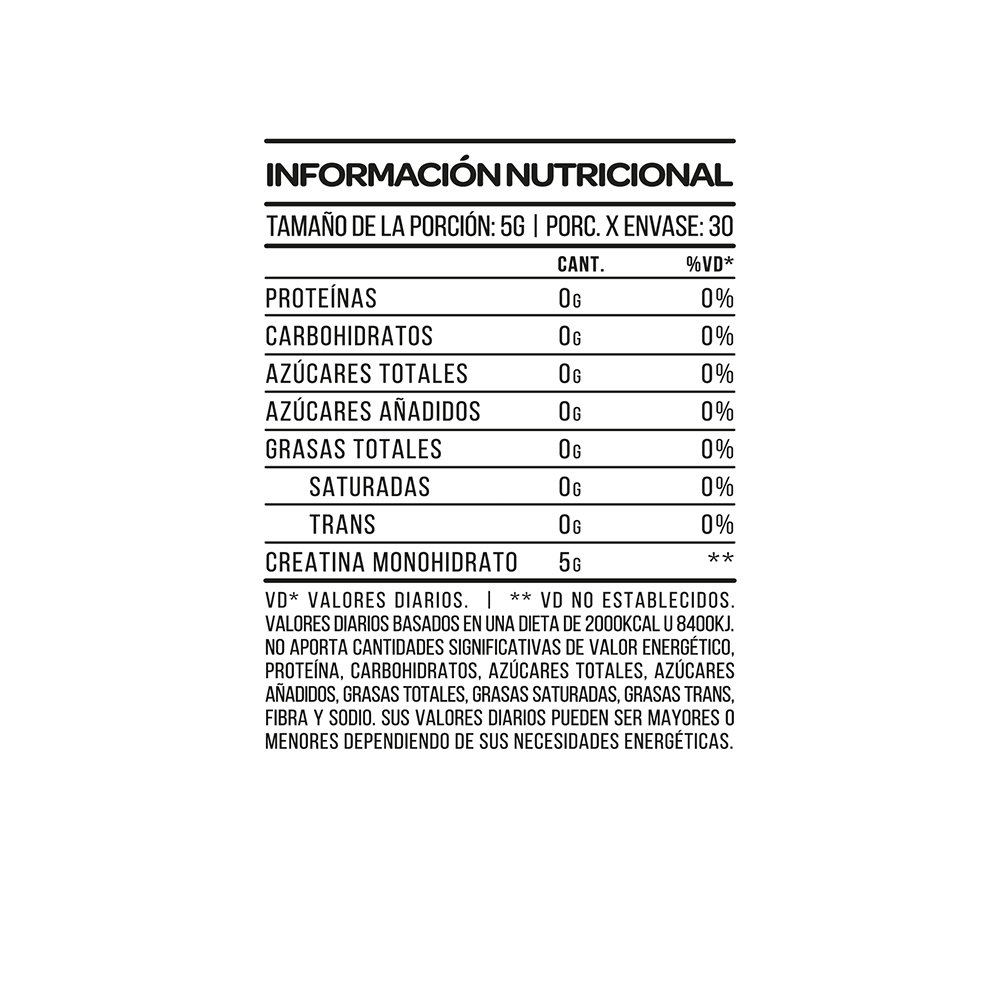 INFORMACIÓN NUTRICIONAL

TAMAÑO DE LA PORCIÓN: 5G | PORC. X ENVASE: 30

| | CANT. | %VD* |
|---|---|---|
| PROTEÍNAS | 0G | 0% |
| CARBOHIDRATOS | 0G | 0% |
| AZÚCARES TOTALES | 0G | 0% |
| AZÚCARES AÑADIDOS | 0G | 0% |
| GRASAS TOTALES | 0G | 0% |
| SATURADAS | 0G | 0% |
| TRANS | 0G | 0% |
| CREATINA MONOHIDRATO | 5G | ** |

VD* VALORES DIARIOS. | ** VD NO ESTABLECIDOS. VALORES DIARIOS BASADOS EN UNA DIETA DE 2000KCAL U 8400KJ. NO APORTA CANTIDADES SIGNIFICATIVAS DE VALOR ENERGÉTICO, PROTEÍNA, CARBOHIDRATOS, AZÚCARES TOTALES, AZÚCARES AÑADIDOS, GRASAS TOTALES, GRASAS SATURADAS, GRASAS TRANS, FIBRA Y SODIO. SUS VALORES DIARIOS PUEDEN SER MAYORES O MENORES DEPENDIENDO DE SUS NECESIDADES ENERGÉTICAS.